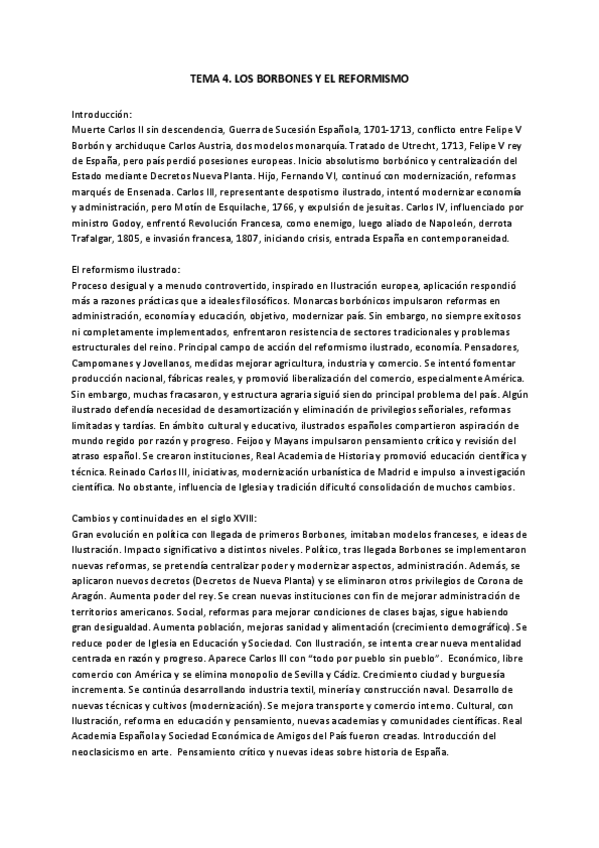 TEMA 4. LOS BORBONES Y EL REFORMISMO

Introducción:
Muerte Carlos II sin descendencia, Guerra de Sucesión Española, 1701-1713, conflicto entre Felipe V Borbón y archiduque Carlos Austria, dos modelos monarquía. Tratado de Utrecht, 1713, Felipe V rey de España, pero país perdió posesiones europeas. Inicio absolutismo borbónico y centralización del Estado mediante Decretos Nueva Planta. Hijo, Fernando VI, continuó con modernización, reformas marqués de Ensenada. Carlos III, representante despotismo ilustrado, intentó modernizar economía y administración, pero Motín de Esquilache, 1766, y expulsión de jesuitas. Carlos IV, influenciado por ministro Godoy, enfrentó Revolución Francesa, como enemigo, luego aliado de Napoleón, derrota Trafalgar, 1805, e invasión francesa, 1807, iniciando crisis, entrada España en contemporaneidad.

El reformismo ilustrado:
Proceso desigual y a menudo controvertido, inspirado en Ilustración europea, aplicación respondió más a razones prácticas que a ideales filosóficos. Monarcas borbónicos impulsaron reformas en administración, economía y educación, objetivo, modernizar país. Sin embargo, no siempre exitosos ni completamente implementados, enfrentaron resistencia de sectores tradicionales y problemas estructurales del reino. Principal campo de acción del reformismo ilustrado, economía. Pensadores, Campomanes y Jovellanos, medidas mejorar agricultura, industria y comercio. Se intentó fomentar producción nacional, fábricas reales, y promovió liberalización del comercio, especialmente América. Sin embargo, muchas fracasaron, y estructura agraria siguió siendo principal problema del país. Algún ilustrado defendía necesidad de desamortización y eliminación de privilegios señoriales, reformas limitadas y tardías. En ámbito cultural y educativo, ilustrados españoles compartieron aspiración de mundo regido por razón y progreso. Feijoo y Mayans impulsaron pensamiento crítico y revisión del atraso español. Se crearon instituciones, Real Academia de Historia y promovió educación científica y técnica. Reinado Carlos III, iniciativas, modernización urbanística de Madrid e impulso a investigación científica. No obstante, influencia de Iglesia y tradición dificultó consolidación de muchos cambios.

Cambios y continuidades en el siglo XVIII:
Gran evolución en política con llegada de primeros Borbones, imitaban modelos franceses, e ideas de Ilustración. Impacto significativo a distintos niveles. Político, tras llegada Borbones se implementaron nuevas reformas, se pretendía centralizar poder y modernizar aspectos, administración. Además, se aplicaron nuevos decretos (Decretos de Nueva Planta) y se eliminaron otros privilegios de Corona de Aragón. Aumenta poder del rey. Se crean nuevas instituciones con fin de mejorar administración de territorios americanos. Social, reformas para mejorar condiciones de clases bajas, sigue habiendo gran desigualdad. Aumenta población, mejoras sanidad y alimentación (crecimiento demográfico). Se reduce poder de Iglesia en Educación y Sociedad. Con Ilustración, se intenta crear nueva mentalidad centrada en razón y progreso. Aparece Carlos III con "todo por pueblo sin pueblo". Económico, libre comercio con América y se elimina monopolio de Sevilla y Cádiz. Crecimiento ciudad y burguesía incrementa. Se continúa desarrollando industria textil, minería y construcción naval. Desarrollo de nuevas técnicas y cultivos (modernización). Se mejora transporte y comercio interno. Cultural, con Ilustración, reforma en educación y pensamiento, nuevas academias y comunidades científicas. Real Academia Española y Sociedad Económica de Amigos del País fueron creadas. Introducción del neoclasicismo en arte. Pensamiento crítico y nuevas ideas sobre historia de España.